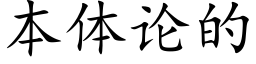 本体论的